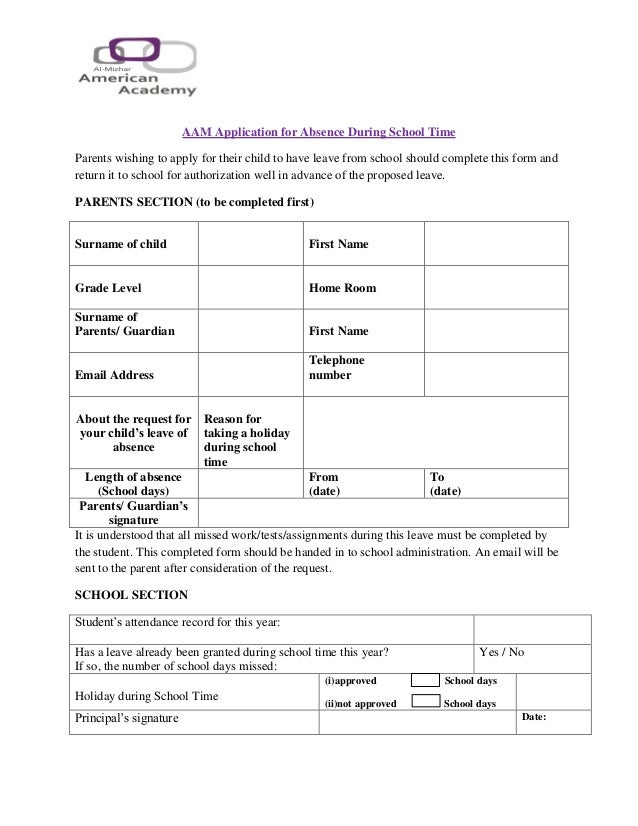 Al-Mizhar
American
Academy

AAM Application for Absence During School Time

Parents wishing to apply for their child to have leave from school should complete this form and return it to school for authorization well in advance of the proposed leave.

PARENTS SECTION (to be completed first)

| Surname of child | | First Name | |
|---|---|---|---|
| Grade Level | | Home Room | |
| Surname of Parents/ Guardian | | First Name | |
| Email Address | | Telephone number | |
| About the request for your child's leave of absence | Reason for taking a holiday during school time | | |
| Length of absence (School days) | | From (date) | To (date) |
| Parents/ Guardian's signature | | | |

It is understood that all missed work/tests/assignments during this leave must be completed by the student. This completed form should be handed in to school administration. An email will be sent to the parent after consideration of the request.

SCHOOL SECTION

| Student's attendance record for this year: | | |
|---|---|---|
| Has a leave already been granted during school time this year? If so, the number of school days missed: | | Yes / No |
| Holiday during School Time | (i)approved School days (ii)not approved School days | |
| Principal's signature | | Date: |